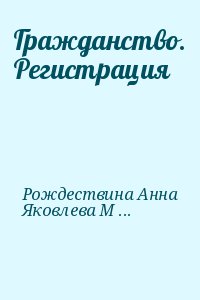 Гражданство. Регистрация

Рождествина Анна Яковлева М ...